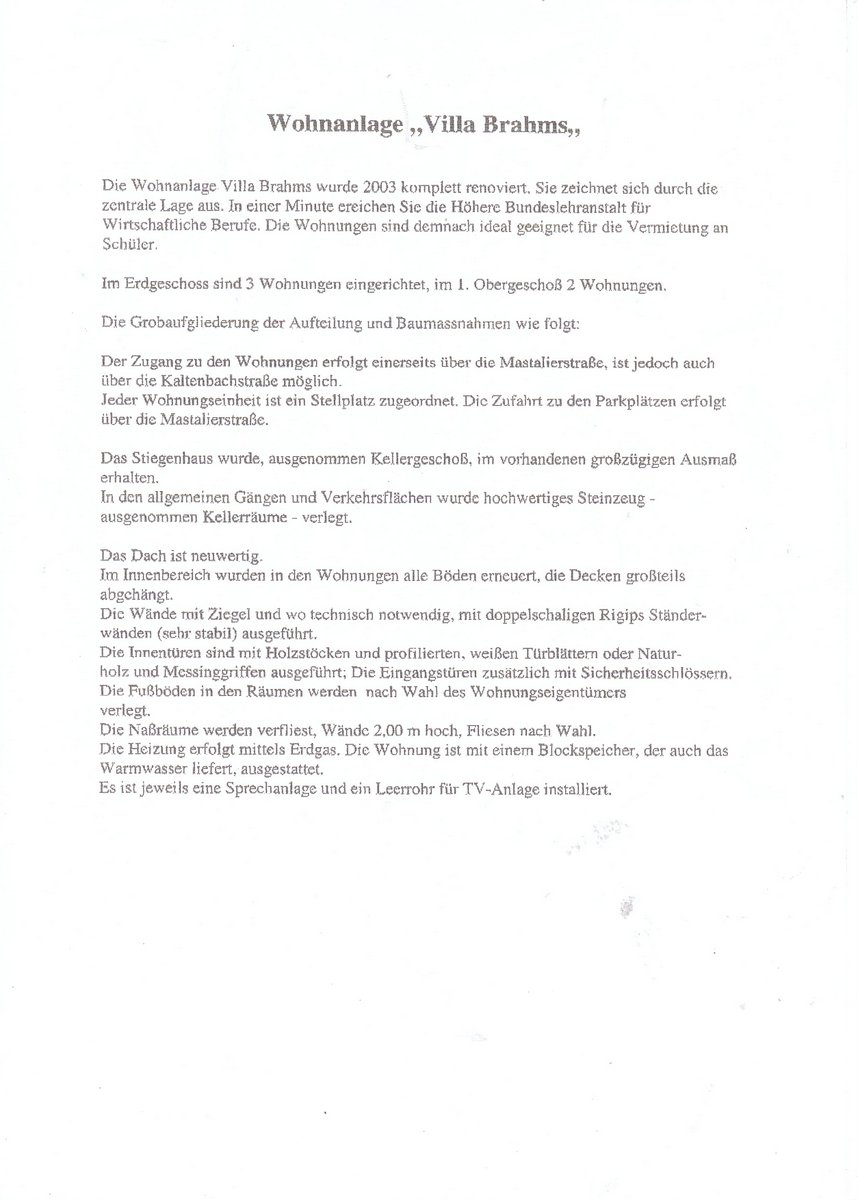 Wohnanlage „Villa Brahms„

Die Wohnanlage Villa Brahms wurde 2003 komplett renoviert. Sie zeichnet sich durch die zentrale Lage aus. In einer Minute ereichen Sie die Höhere Bundeslehranstalt für Wirtschaftliche Berufe. Die Wohnungen sind demnach ideal geeignet für die Vermietung an Schüler.

Im Erdgeschoss sind 3 Wohnungen eingerichtet, im 1. Obergeschoß 2 Wohnungen.

Die Grobaufgliederung der Aufteilung und Baumassnahmen wie folgt:

Der Zugang zu den Wohnungen erfolgt einerseits über die Mastalierstraße, ist jedoch auch über die Kaltenbachstraße möglich.
Jeder Wohnungseinheit ist ein Stellplatz zugeordnet. Die Zufahrt zu den Parkplätzen erfolgt über die Mastalierstraße.

Das Stiegenhaus wurde, ausgenommen Kellergeschoß, im vorhandenen großzügigen Ausmaß erhalten.
In den allgemeinen Gängen und Verkehrsflächen wurde hochwertiges Steinzeug - ausgenommen Kellerräume - verlegt.

Das Dach ist neuwertig.
Im Innenbereich wurden in den Wohnungen alle Böden erneuert, die Decken großteils abgehängt.
Die Wände mit Ziegel und wo technisch notwendig, mit doppelschaligen Rigips Ständerwänden (sehr stabil) ausgeführt.
Die Innentüren sind mit Holzstöcken und profilierten, weißen Türblättern oder Naturholz und Messinggriffen ausgeführt; Die Eingangstüren zusätzlich mit Sicherheitsschlössern.
Die Fußböden in den Räumen werden nach Wahl des Wohnungseigentümers verlegt.
Die Naßräume werden verfliest, Wände 2,00 m hoch, Fliesen nach Wahl.
Die Heizung erfolgt mittels Erdgas. Die Wohnung ist mit einem Blockspeicher, der auch das Warmwasser liefert, ausgestattet.
Es ist jeweils eine Sprechanlage und ein Leerrohr für TV-Anlage installiert.